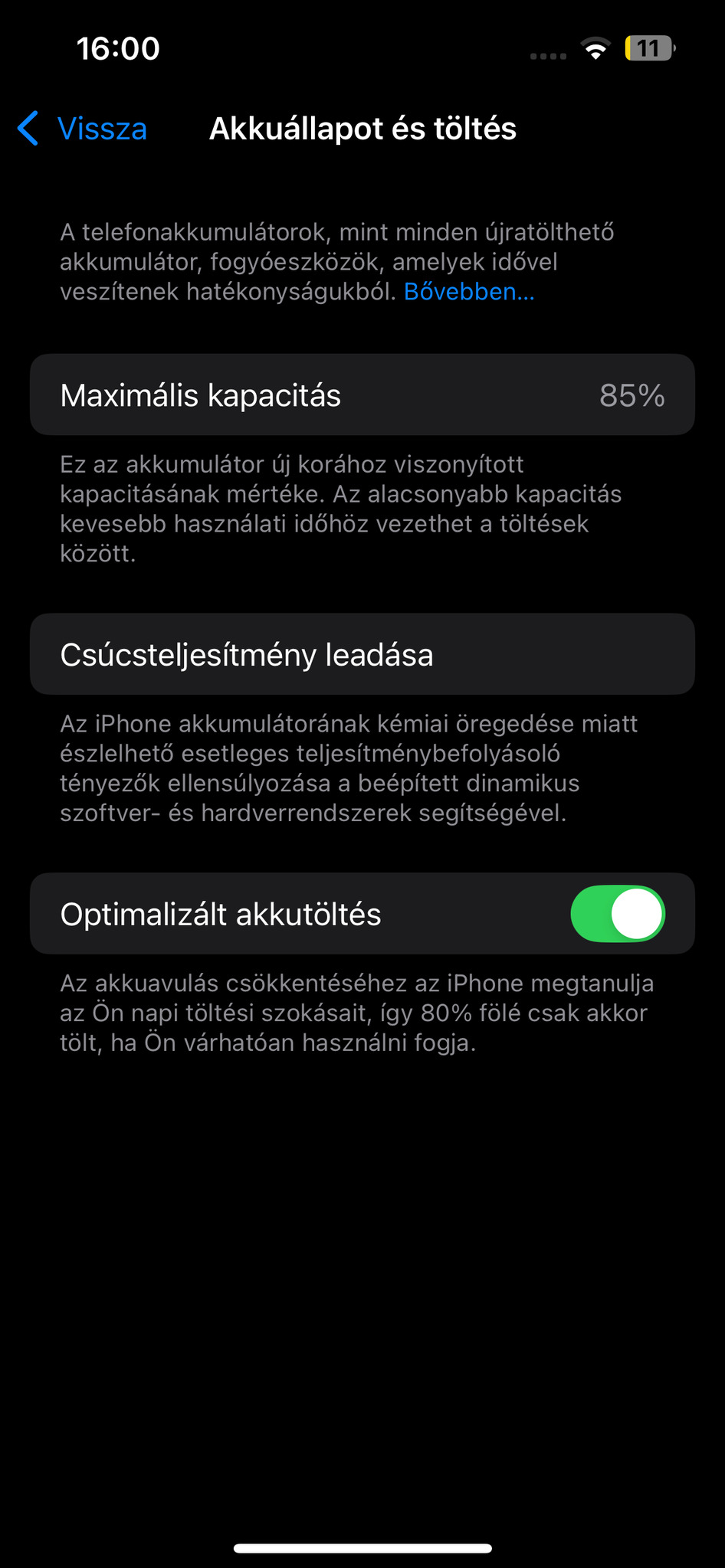 16:00

11

Vissza Akkuállapot és töltés

A telefonakkumulátorok, mint minden újratölthető akkumulátor, fogyóeszközök, amelyek idővel veszítenek hatékonyságukból. Bővebben…

Maximális kapacitás 85%

Ez az akkumulátor új korához viszonyított kapacitásának mértéke. Az alacsonyabb kapacitás kevesebb használati időhöz vezethet a töltések között.

Csúcsteljesítmény leadása

Az iPhone akkumulátorának kémiai öregedése miatt észlelhető esetleges teljesítménybefolyásoló tényezők ellensúlyozása a beépített dinamikus szoftver- és hardverrendszerek segítségével.

Optimalizált akkutöltés

Az akkuavulás csökkentéséhez az iPhone megtanulja az Ön napi töltési szokásait, így 80% fölé csak akkor tölt, ha Ön várhatóan használni fogja.